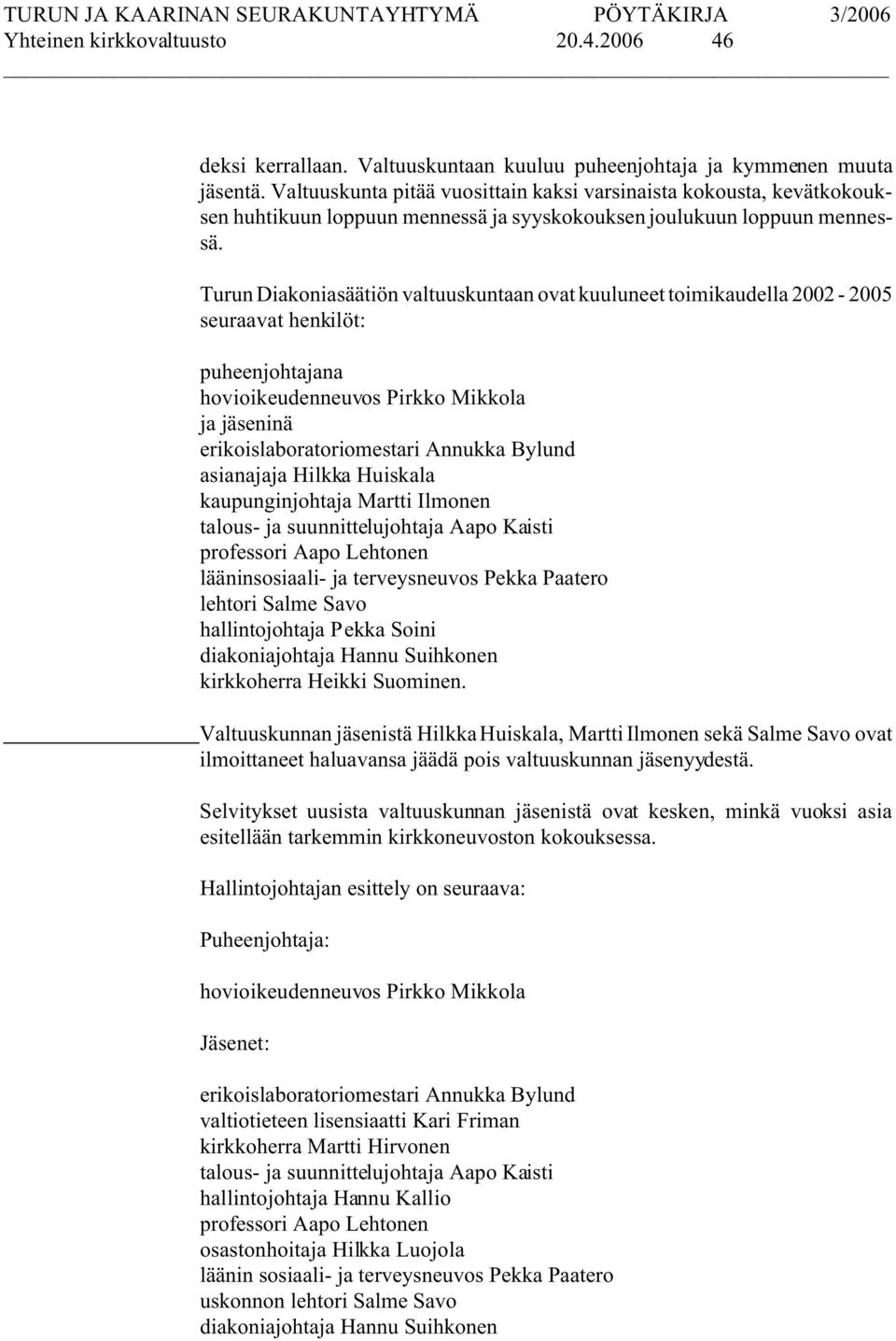 TURUN JA KAARINAN SEURAKUNTAYHTYMÄ PÖYTÄKIRJA 3/2006
Yhteinen kirkkovaltuusto 20.4.2006 46

deksi kerrallaan. Valtuuskuntaan kuuluu puheenjohtaja ja kymmenen muuta jäsentä. Valtuuskunta pitää vuosittain kaksi varsinaista kokousta, kevätkokouksen huhtikuun loppuun mennessä ja syyskokouksen joulukuun loppuun mennessä.

Turun Diakoniasäätiön valtuuskuntaan ovat kuuluneet toimikaudella 2002 - 2005 seuraavat henkilöt:

puheenjohtajana
hovioikeudenneuvos Pirkko Mikkola
ja jäseninä
erikoislaboratoriomestari Annukka Bylund
asianajaja Hilkka Huiskala
kaupunginjohtaja Martti Ilmonen
talous- ja suunnittelujohtaja Aapo Kaisti
professori Aapo Lehtonen
lääninsosiaali- ja terveysneuvos Pekka Paatero
lehtori Salme Savo
hallintojohtaja Pekka Soini
diakoniajohtaja Hannu Suihkonen
kirkkoherra Heikki Suominen.

Valtuuskunnan jäsenistä Hilkka Huiskala, Martti Ilmonen sekä Salme Savo ovat ilmoittaneet haluavansa jäädä pois valtuuskunnan jäsenyydestä.

Selvitykset uusista valtuuskunnan jäsenistä ovat kesken, minkä vuoksi asia esitellään tarkemmin kirkkoneuvoston kokouksessa.

Hallintojohtajan esittely on seuraava:

Puheenjohtaja:

hovioikeudenneuvos Pirkko Mikkola

Jäsenet:

erikoislaboratoriomestari Annukka Bylund
valtiotieteen lisensiaatti Kari Friman
kirkkoherra Martti Hirvonen
talous- ja suunnittelujohtaja Aapo Kaisti
hallintojohtaja Hannu Kallio
professori Aapo Lehtonen
osastonhoitaja Hilkka Luojola
läänin sosiaali- ja terveysneuvos Pekka Paatero
uskonnon lehtori Salme Savo
diakoniajohtaja Hannu Suihkonen